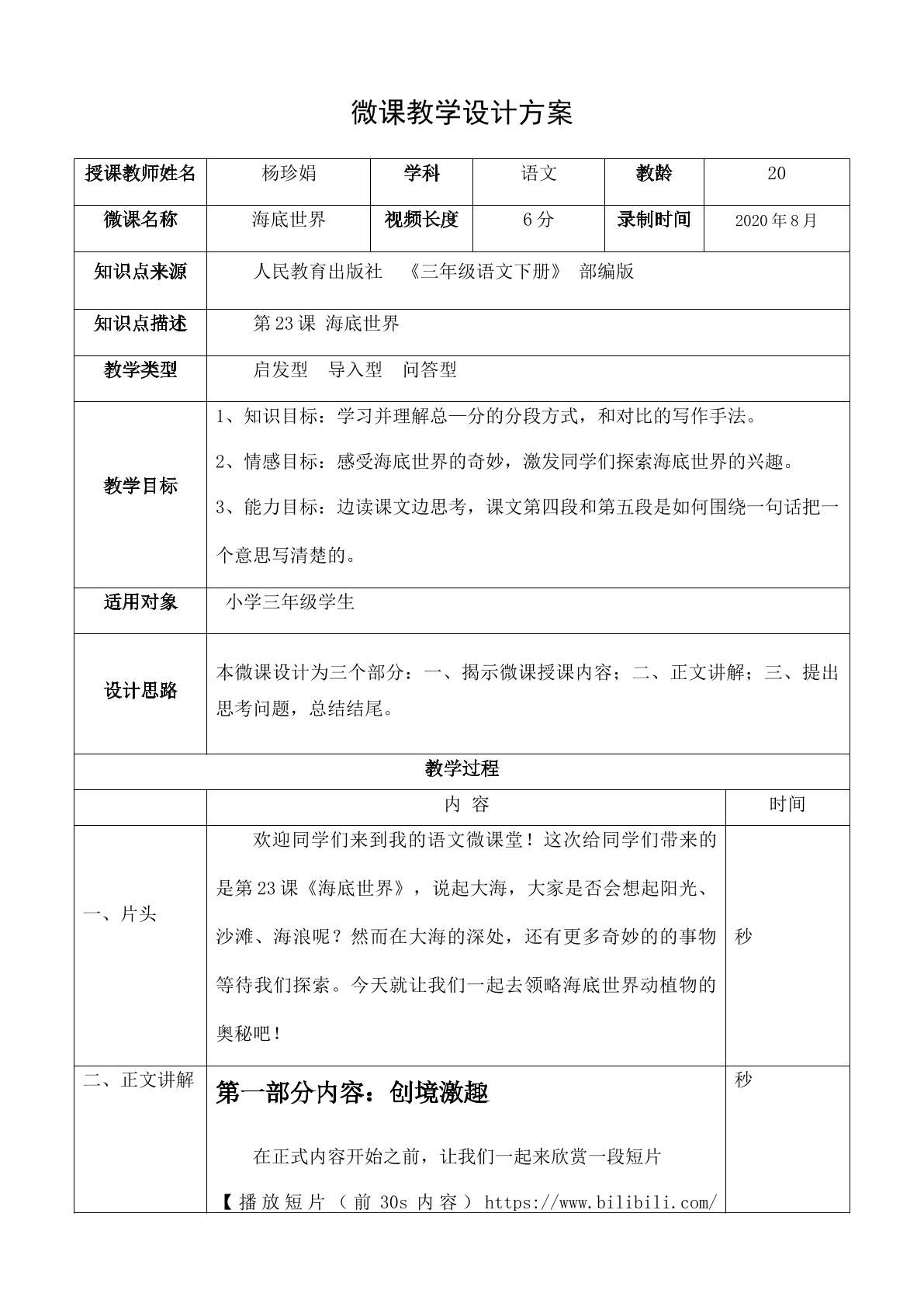 微课教学设计方案

| 授课教师姓名 | 杨珍娟 | 学科 | 语文 | 教龄 | 20 |
|---|---|---|---|---|---|
| 微课名称 | 海底世界 | 视频长度 | 6分 | 录制时间 | 2020年8月 |
| 知识点来源 | 人民教育出版社 《三年级语文下册》 部编版 | | | | |
| 知识点描述 | 第23课 海底世界 | | | | |
| 教学类型 | 启发型 导入型 问答型 | | | | |
| 教学目标 | 1、知识目标：学习并理解总—分的分段方式，和对比的写作手法。 2、情感目标：感受海底世界的奇妙，激发同学们探索海底世界的兴趣。 3、能力目标：边读课文边思考，课文第四段和第五段是如何围绕一句话把一个意思写清楚的。 | | | | |
| 适用对象 | 小学三年级学生 | | | | |
| 设计思路 | 本微课设计为三个部分：一、揭示微课授课内容；二、正文讲解；三、提出思考问题，总结结尾。 | | | | |
| 教学过程 | | | | | |
| | 内 容 | | | | 时间 |
| 一、片头 | 欢迎同学们来到我的语文微课堂！这次给同学们带来的是第23课《海底世界》，说起大海，大家是否会想起阳光、沙滩、海浪呢？然而在大海的深处，还有更多奇妙的的事物等待我们探索。今天就让我们一起去领略海底世界动植物的奥秘吧！ | | | | 秒 |
| 二、正文讲解 | 第一部分内容：创境激趣 在正式内容开始之前，让我们一起来欣赏一段短片 【播放短片（前30s内容）https://www.bilibili.com/ | | | | 秒 |